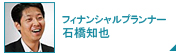 フィナンシャルプランナー
石橋知也